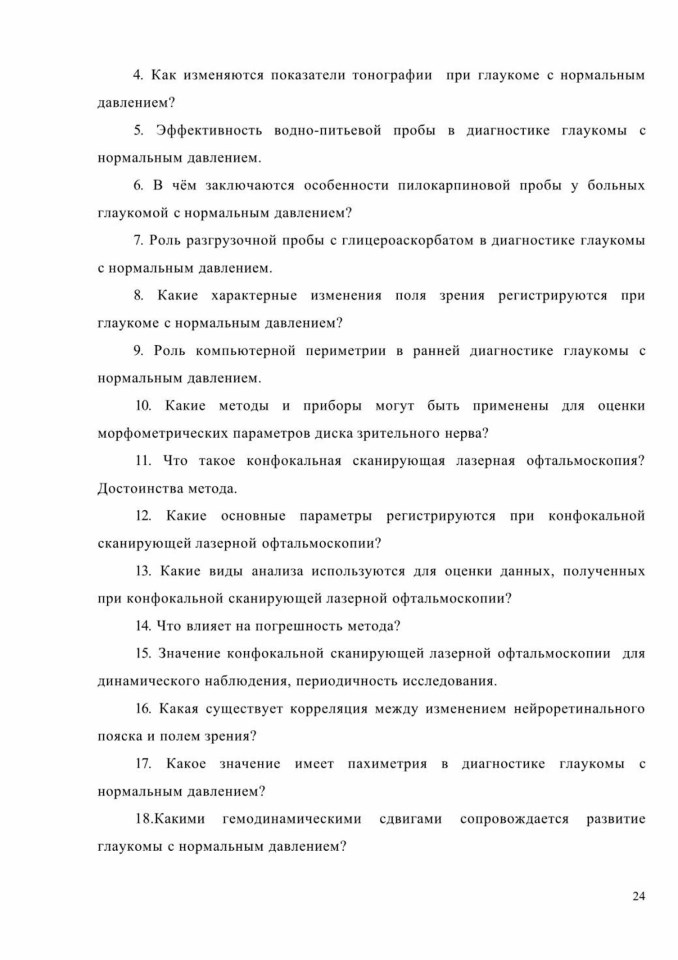 4. Как изменяются показатели тонографии при глаукоме с нормальным давлением?

5. Эффективность водно-питьевой пробы в диагностике глаукомы с нормальным давлением.

6. В чём заключаются особенности пилокарпиновой пробы у больных глаукомой с нормальным давлением?

7. Роль разгрузочной пробы с глицероаскорбатом в диагностике глаукомы с нормальным давлением.

8. Какие характерные изменения поля зрения регистрируются при глаукоме с нормальным давлением?

9. Роль компьютерной периметрии в ранней диагностике глаукомы с нормальным давлением.

10. Какие методы и приборы могут быть применены для оценки морфометрических параметров диска зрительного нерва?

11. Что такое конфокальная сканирующая лазерная офтальмоскопия? Достоинства метода.

12. Какие основные параметры регистрируются при конфокальной сканирующей лазерной офтальмоскопии?

13. Какие виды анализа используются для оценки данных, полученных при конфокальной сканирующей лазерной офтальмоскопии?

14. Что влияет на погрешность метода?

15. Значение конфокальной сканирующей лазерной офтальмоскопии для динамического наблюдения, периодичность исследования.

16. Какая существует корреляция между изменением нейроретинального пояска и полем зрения?

17. Какое значение имеет пахиметрия в диагностике глаукомы с нормальным давлением?

18.Какими гемодинамическими сдвигами сопровождается развитие глаукомы с нормальным давлением?

24